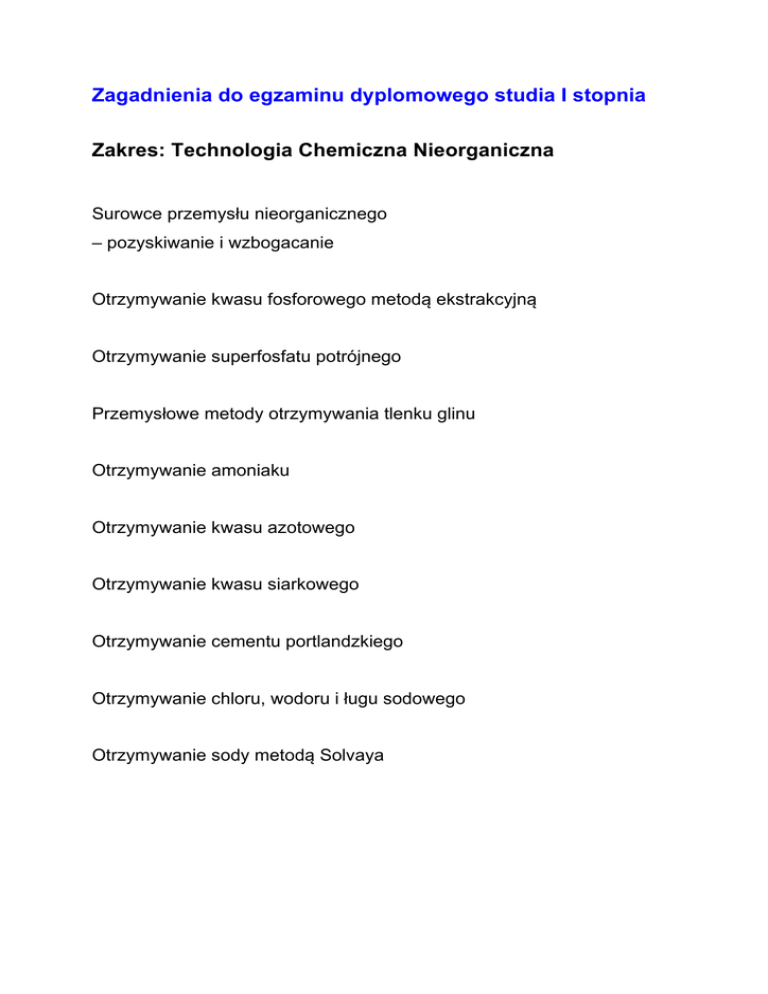 Zagadnienia do egzaminu dyplomowego studia I stopnia

Zakres: Technologia Chemiczna Nieorganiczna

Surowce przemysłu nieorganicznego
– pozyskiwanie i wzbogacanie

Otrzymywanie kwasu fosforowego metodą ekstrakcyjną

Otrzymywanie superfosfatu potrójnego

Przemysłowe metody otrzymywania tlenku glinu

Otrzymywanie amoniaku

Otrzymywanie kwasu azotowego

Otrzymywanie kwasu siarkowego

Otrzymywanie cementu portlandzkiego

Otrzymywanie chloru, wodoru i ługu sodowego

Otrzymywanie sody metodą Solvaya